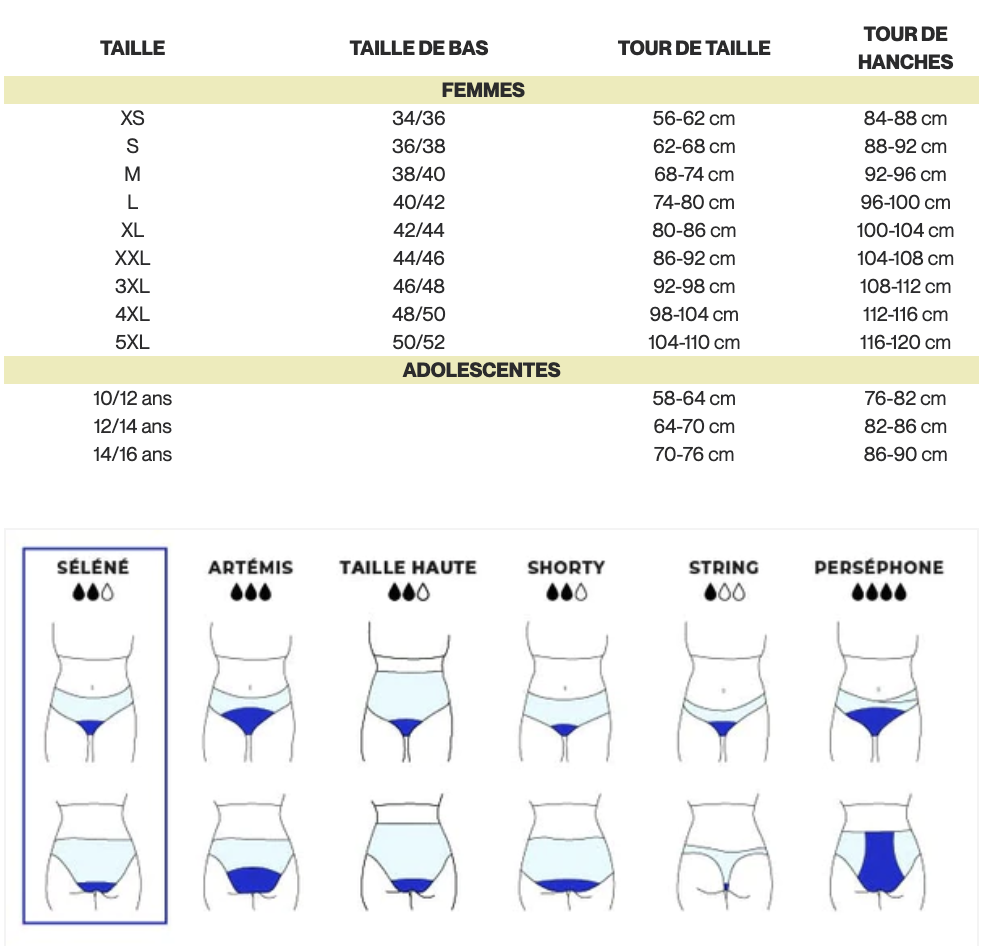 | TAILLE | TAILLE DE BAS | TOUR DE TAILLE | TOUR DE HANCHES |
|---|---|---|---|
| FEMMES | | | |
| XS | 34/36 | 56-62 cm | 84-88 cm |
| S | 36/38 | 62-68 cm | 88-92 cm |
| M | 38/40 | 68-74 cm | 92-96 cm |
| L | 40/42 | 74-80 cm | 96-100 cm |
| XL | 42/44 | 80-86 cm | 100-104 cm |
| XXL | 44/46 | 86-92 cm | 104-108 cm |
| 3XL | 46/48 | 92-98 cm | 108-112 cm |
| 4XL | 48/50 | 98-104 cm | 112-116 cm |
| 5XL | 50/52 | 104-110 cm | 116-120 cm |
| ADOLESCENTES | | | |
| 10/12 ans | | 58-64 cm | 76-82 cm |
| 12/14 ans | | 64-70 cm | 82-86 cm |
| 14/16 ans | | 70-76 cm | 86-90 cm |

SÉLÉNÉ

ARTÉMIS

TAILLE HAUTE

SHORTY

STRING

PERSÉPHONE